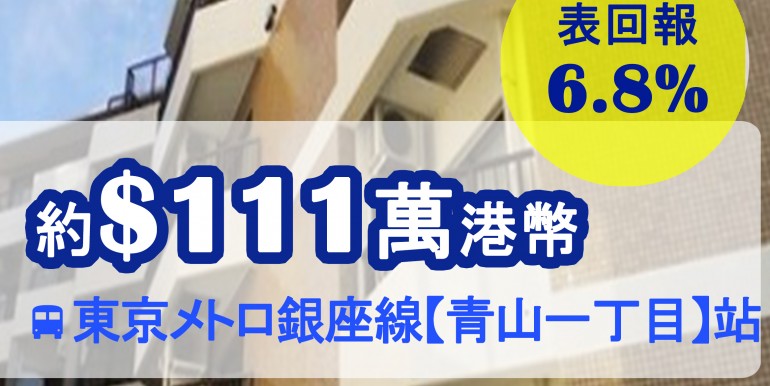 表回報
6.8%

約$111萬港幣

東京メトロ銀座線【青山一丁目】站